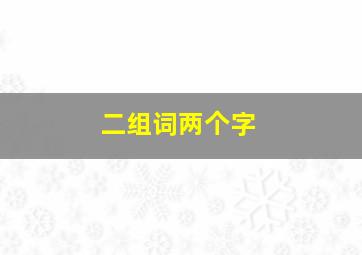 二组词两个字